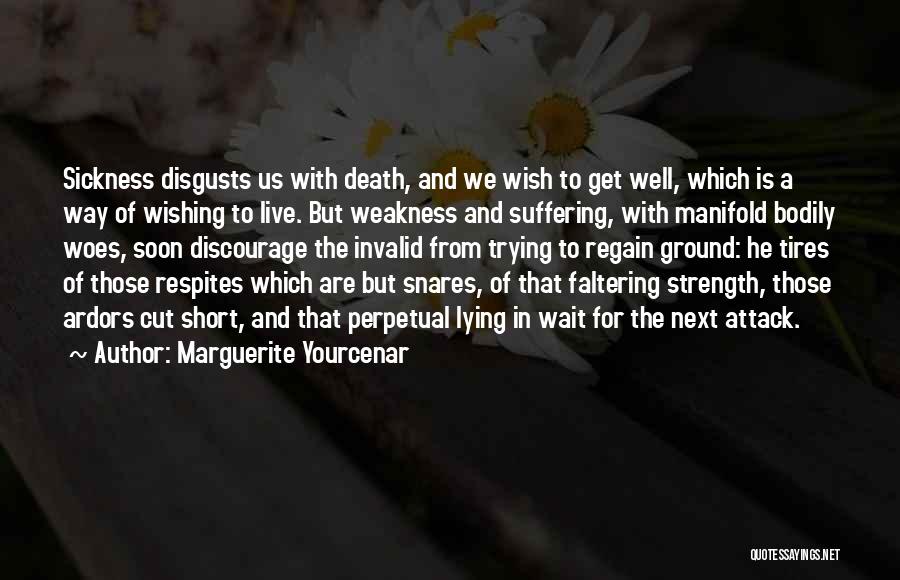 Sickness disgusts us with death, and we wish to get well, which is a way of wishing to live. But weakness and suffering, with manifold bodily woes, soon discourage the invalid from trying to regain ground: he tires of those respites which are but snares, of that faltering strength, those ardors cut short, and that perpetual lying in wait for the next attack.

~ Author: Marguerite Yourcenar

QUOTESSAYINGS.NET